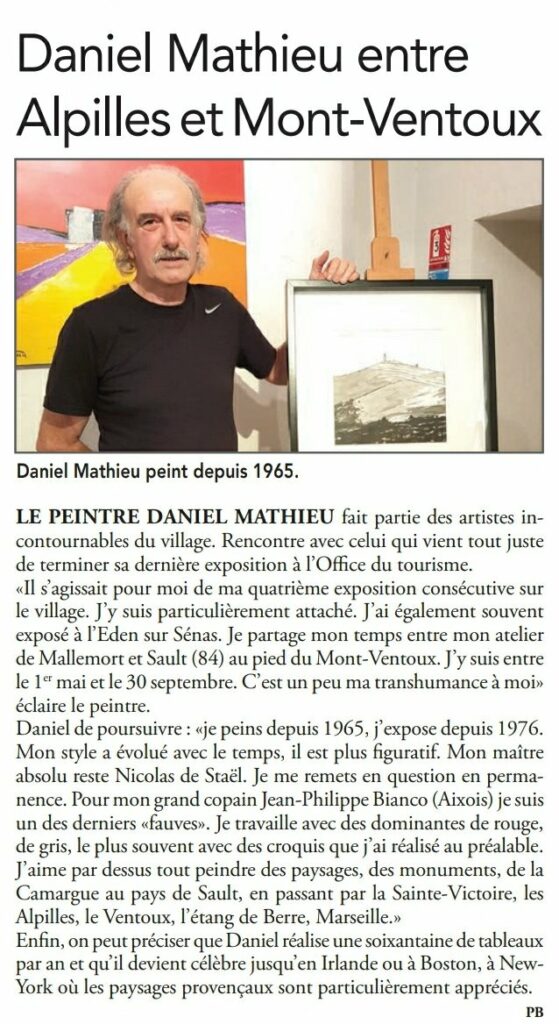 Daniel Mathieu entre Alpilles et Mont-Ventoux

Daniel Mathieu peint depuis 1965.

LE PEINTRE DANIEL MATHIEU fait partie des artistes incontournables du village. Rencontre avec celui qui vient tout juste de terminer sa dernière exposition à l'Office du tourisme.
«Il s'agissait pour moi de ma quatrième exposition consécutive sur le village. J'y suis particulièrement attaché. J'ai également souvent exposé à l'Eden sur Sénas. Je partage mon temps entre mon atelier de Mallemort et Sault (84) au pied du Mont-Ventoux. J'y suis entre le 1$^{er}$ mai et le 30 septembre. C'est un peu ma transhumance à moi» éclaire le peintre.
Daniel de poursuivre : «je peins depuis 1965, j'expose depuis 1976. Mon style a évolué avec le temps, il est plus figuratif. Mon maître absolu reste Nicolas de Staël. Je me remets en question en permanence. Pour mon grand copain Jean-Philippe Bianco (Aixois) je suis un des derniers «fauves». Je travaille avec des dominantes de rouge, de gris, le plus souvent avec des croquis que j'ai réalisé au préalable. J'aime par dessus tout peindre des paysages, des monuments, de la Camargue au pays de Sault, en passant par la Sainte-Victoire, les Alpilles, le Ventoux, l'étang de Berre, Marseille.»
Enfin, on peut préciser que Daniel réalise une soixantaine de tableaux par an et qu'il devient célèbre jusqu'en Irlande ou à Boston, à New-York où les paysages provençaux sont particulièrement appréciés.

PB